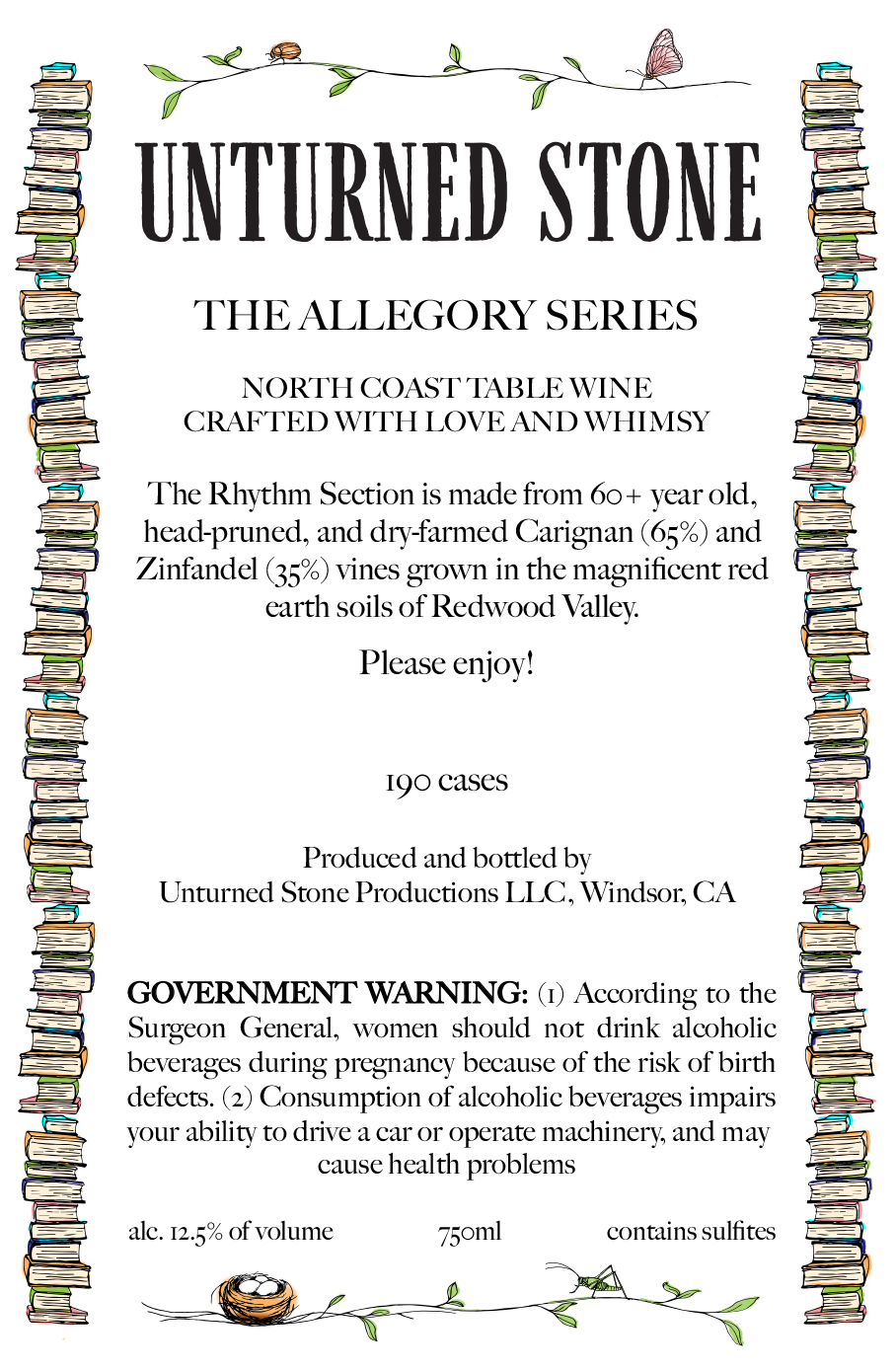 UNTURNED STONE

THE ALLEGORY SERIES

NORTH COAST TABLE WINE
CRAFTED WITH LOVE AND WHIMSY

The Rhythm Section is made from 60+ year old, head-pruned, and dry-farmed Carignan (65%) and Zinfandel (35%) vines grown in the magnificent red earth soils of Redwood Valley.

Please enjoy!

190 cases

Produced and bottled by
Unturned Stone Productions LLC, Windsor, CA

GOVERNMENT WARNING: (1) According to the Surgeon General, women should not drink alcoholic beverages during pregnancy because of the risk of birth defects. (2) Consumption of alcoholic beverages impairs your ability to drive a car or operate machinery, and may cause health problems

alc. 12.5% of volume 750ml contains sulfites